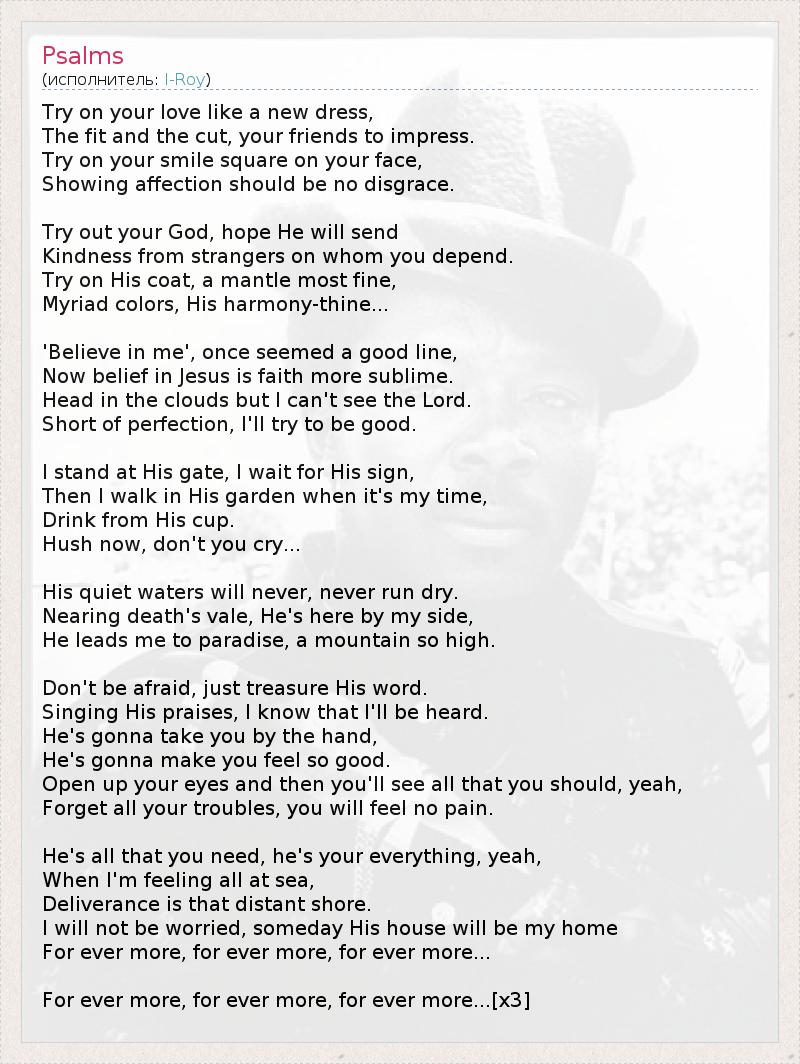 Psalms
(исполнитель: I-Roy)

Try on your love like a new dress,
The fit and the cut, your friends to impress.
Try on your smile square on your face,
Showing affection should be no disgrace.

Try out your God, hope He will send
Kindness from strangers on whom you depend.
Try on His coat, a mantle most fine,
Myriad colors, His harmony-thine...

'Believe in me', once seemed a good line,
Now belief in Jesus is faith more sublime.
Head in the clouds but I can't see the Lord.
Short of perfection, I'll try to be good.

I stand at His gate, I wait for His sign,
Then I walk in His garden when it's my time,
Drink from His cup.
Hush now, don't you cry...

His quiet waters will never, never run dry.
Nearing death's vale, He's here by my side,
He leads me to paradise, a mountain so high.

Don't be afraid, just treasure His word.
Singing His praises, I know that I'll be heard.
He's gonna take you by the hand,
He's gonna make you feel so good.
Open up your eyes and then you'll see all that you should, yeah,
Forget all your troubles, you will feel no pain.

He's all that you need, he's your everything, yeah,
When I'm feeling all at sea,
Deliverance is that distant shore.
I will not be worried, someday His house will be my home
For ever more, for ever more, for ever more...

For ever more, for ever more, for ever more...[x3]